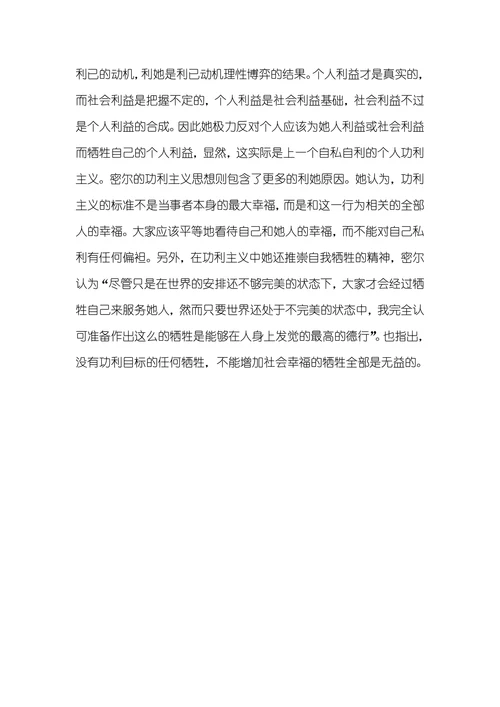 利己的动机，利她是利己动机理性博弈的结果。个人利益才是真实的，而社会利益是把握不定的，个人利益是社会利益基础，社会利益不过是个人利益的合成。因此她极力反对个人应该为她人利益或社会利益而牺牲自己的个人利益，显然，这实际是上一个自私自利的个人功利主义。密尔的功利主义思想则包含了更多的利她原因。她认为，功利主义的标准不是当事者本身的最大幸福，而是和这一行为相关的全部人的幸福。大家应该平等地看待自己和她人的幸福，而不能对自己私利有任何偏袒。另外，在功利主义中她还推崇自我牺牲的精神，密尔认为“尽管只是在世界的安排还不够完美的状态下，大家才会经过牺牲自己来服务她人，然而只要世界还处于不完美的状态中，我完全认可准备作出这么的牺牲是能够在人身上发觉的最高的德行”。也指出，没有功利目标的任何牺牲，不能增加社会幸福的牺牲全部是无益的。